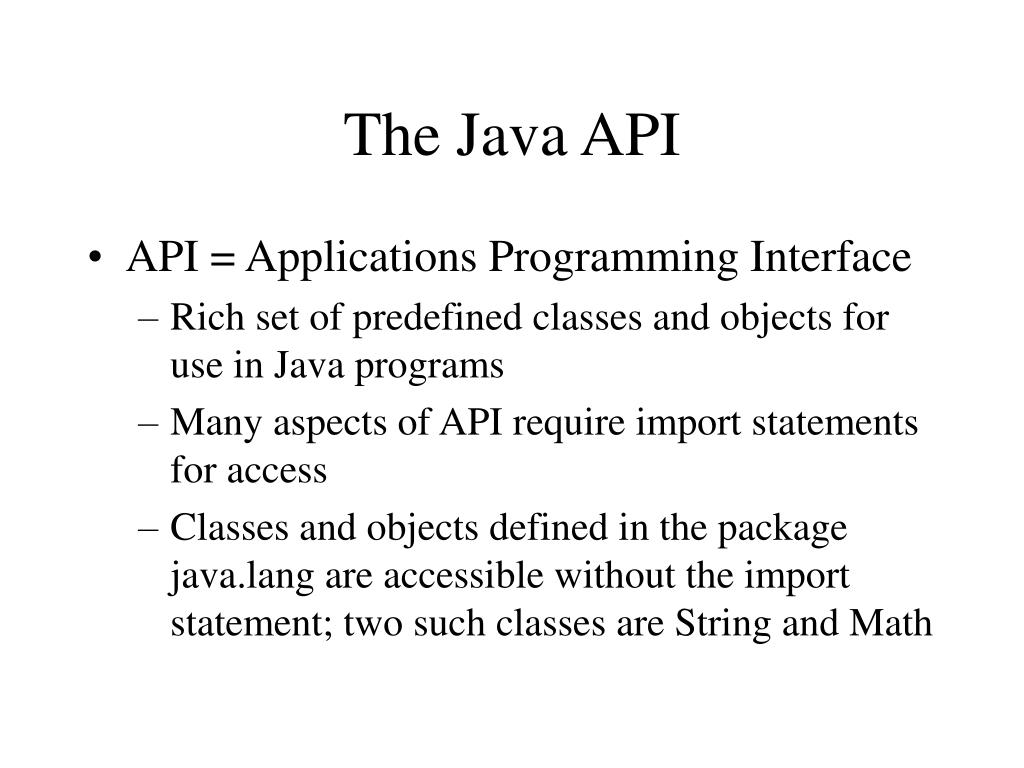 The Java API

• API = Applications Programming Interface
– Rich set of predefined classes and objects for use in Java programs
– Many aspects of API require import statements for access
– Classes and objects defined in the package java.lang are accessible without the import statement; two such classes are String and Math